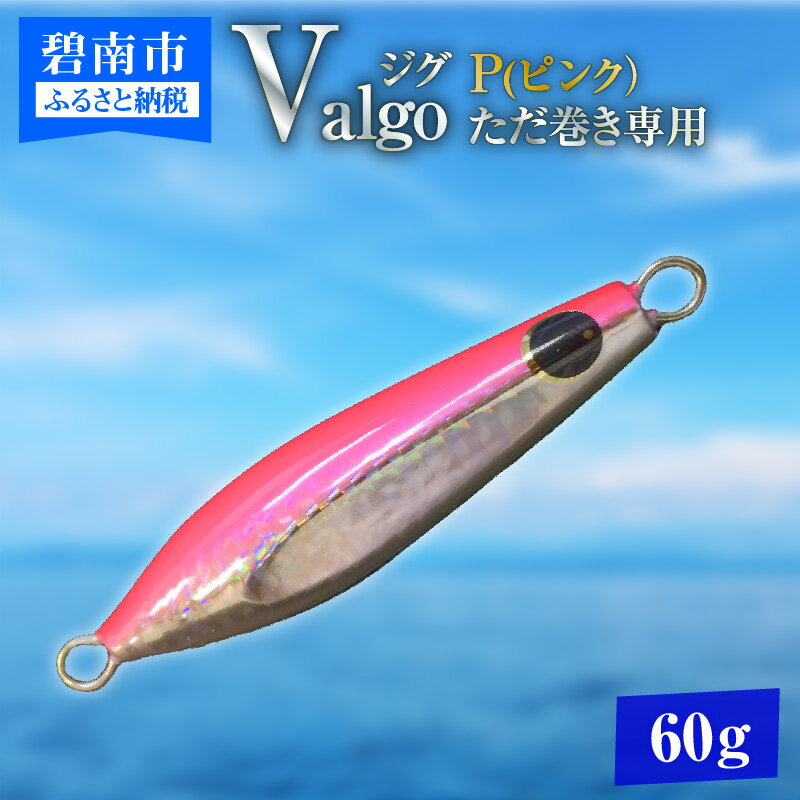 碧南市
ふるさと納税

Valgo ジグ

P(ピンク)
ただ巻き専用

60g